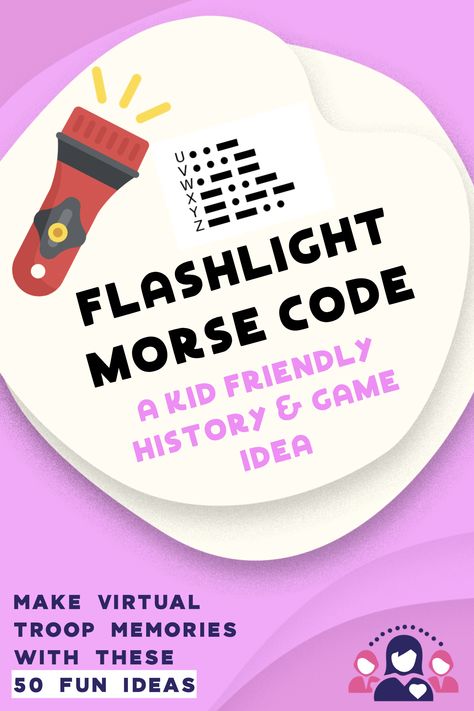 U
V
W
X
Y
Z

FLASHLIGHT MORSE CODE

A KID FRIENDLY HISTORY & GAME IDEA

MAKE VIRTUAL TROOP MEMORIES WITH THESE 50 FUN IDEAS